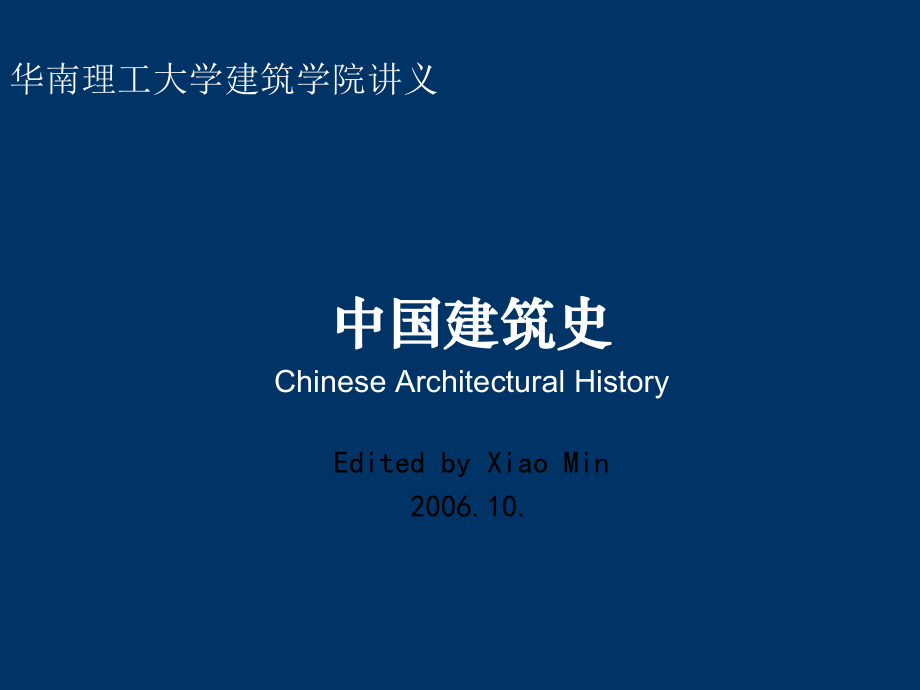 华南理工大学建筑学院讲义

中国建筑史
Chinese Architectural History

Edited by Xiao Min
2006.10.